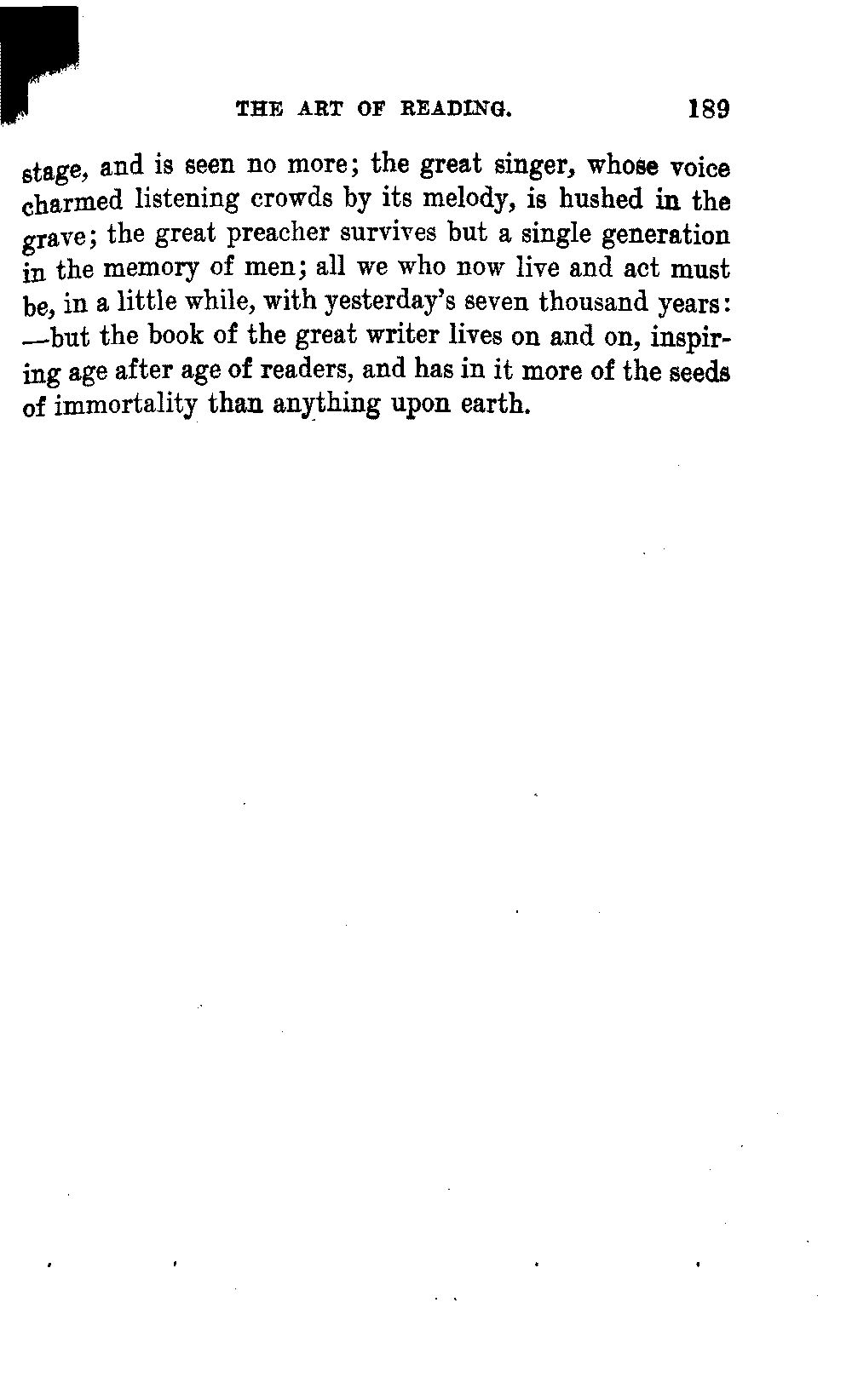 THE ART OF READING. 189

stage, and is seen no more; the great singer, whose voice charmed listening crowds by its melody, is hushed in the grave; the great preacher survives but a single generation in the memory of men; all we who now live and act must be, in a little while, with yesterday's seven thousand years: —but the book of the great writer lives on and on, inspiring age after age of readers, and has in it more of the seeds of immortality than anything upon earth.